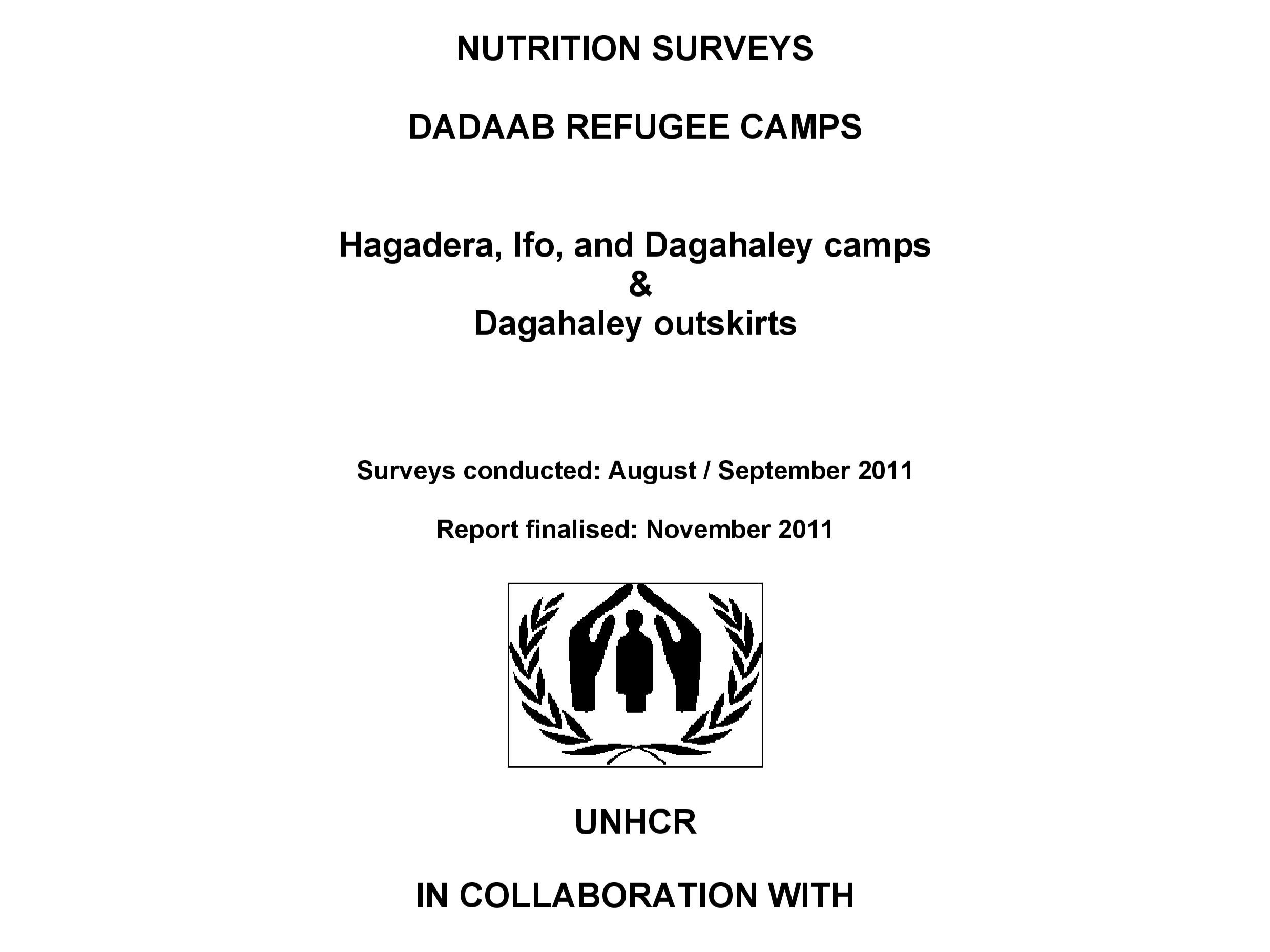 NUTRITION SURVEYS

DADAAB REFUGEE CAMPS

Hagadera, Ifo, and Dagahaley camps
&
Dagahaley outskirts

Surveys conducted: August / September 2011

Report finalised: November 2011

UNHCR

IN COLLABORATION WITH